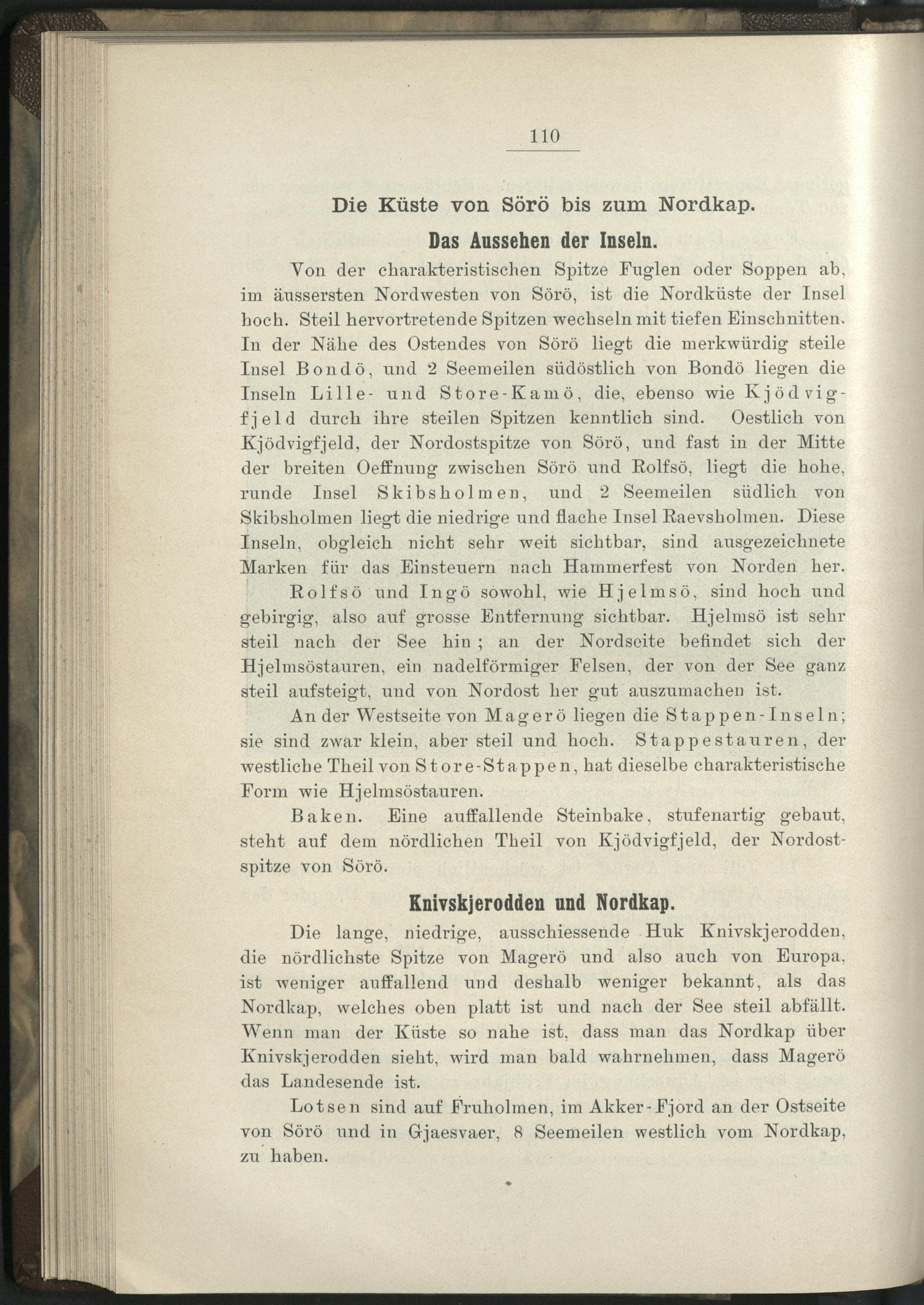 110

Die Küste von Sörö bis zum Nordkap.

Das Aussehen der Inseln.

Von der charakteristischen Spitze Fuglen oder Soppen ab, im äussersten Nordwesten von Sörö, ist die Nordküste der Insel hoch. Steil hervortretende Spitzen wechseln mit tiefen Einschnitten. In der Nähe des Ostendes von Sörö liegt die merkwürdig steile Insel Bondö, und 2 Seemeilen südöstlich von Bondö liegen die Inseln Lille- und Store-Kamö, die, ebenso wie Kjödvigfjeld durch ihre steilen Spitzen kenntlich sind. Oestlich von Kjödvigfjeld, der Nordostspitze von Sörö, und fast in der Mitte der breiten Oeffnung zwischen Sörö und Rolfsö, liegt die hohe, runde Insel Skibsholmen, und 2 Seemeilen südlich von Skibsholmen liegt die niedrige und flache Insel Raevsholmen. Diese Inseln, obgleich nicht sehr weit sichtbar, sind ausgezeichnete Marken für das Einsteuern nach Hammerfest von Norden her.

Rolfsö und Ingö sowohl, wie Hjelmsö, sind hoch und gebirgig, also auf grosse Entfernung sichtbar. Hjelmsö ist sehr steil nach der See hin; an der Nordseite befindet sich der Hjelmsöstauren, ein nadelförmiger Felsen, der von der See ganz steil aufsteigt, und von Nordost her gut auszumachen ist.

An der Westseite von Magerö liegen die Stappen-Inseln; sie sind zwar klein, aber steil und hoch. Stappestauren, der westliche Theil von Store-Stappen, hat dieselbe charakteristische Form wie Hjelmsöstauren.

Baken. Eine auffallende Steinbake, stufenartig gebaut, steht auf dem nördlichen Theil von Kjödvigfjeld, der Nordostspitze von Sörö.

Knivskjerodden und Nordkap.

Die lange, niedrige, ausschiessende Huk Knivskjerodden, die nördlichste Spitze von Magerö und also auch von Europa, ist weniger auffallend und deshalb weniger bekannt, als das Nordkap, welches oben platt ist und nach der See steil abfällt. Wenn man der Küste so nahe ist, dass man das Nordkap über Knivskjerodden sieht, wird man bald wahrnehmen, dass Magerö das Landesende ist.

Lotsen sind auf Fruholmen, im Akker-Fjord an der Ostseite von Sörö und in Gjaesvaer, 8 Seemeilen westlich vom Nordkap, zu haben.